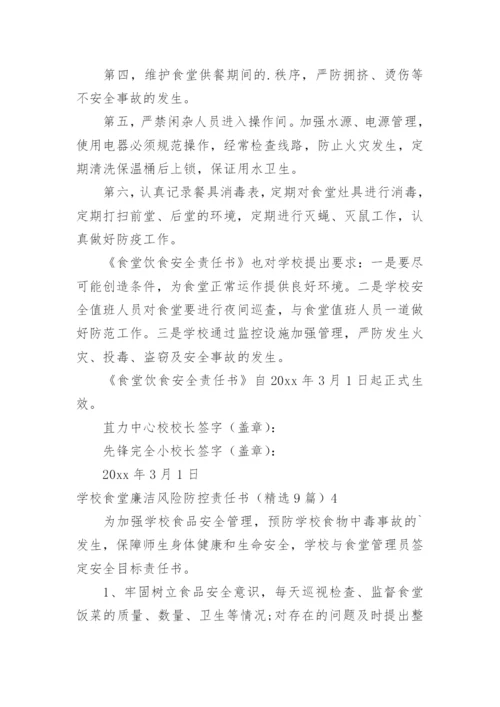 第四，维护食堂供餐期间的.秩序，严防拥挤、烫伤等不安全事故的发生。

第五，严禁闲杂人员进入操作间。加强水源、电源管理，使用电器必须规范操作，经常检查线路，防止火灾发生，定期清洗保温桶后上锁，保证用水卫生。

第六，认真记录餐具消毒表，定期对食堂灶具进行消毒，定期打扫前堂、后堂的环境，定期进行灭蝇、灭鼠工作，认真做好防疫工作。

《食堂饮食安全责任书》也对学校提出要求：一是要尽可能创造条件，为食堂正常运作提供良好环境。二是学校安全值班人员对食堂要进行夜间巡查，与食堂值班人员一道做好防范工作。三是学校通过监控设施加强管理，严防发生火灾、投毒、盗窃及安全事故的发生。

《食堂饮食安全责任书》自 20xx 年 3 月 1 日起正式生效。

苴力中心校校长签字（盖章）：

先锋完全小校长签字（盖章）：

20xx 年 3 月 1 日

学校食堂廉洁风险防控责任书（精选 9 篇）4

为加强学校食品安全管理，预防学校食物中毒事故的`发生，保障师生身体健康和生命安全，学校与食堂管理员签定安全目标责任书。

1、牢固树立食品安全意识，每天巡视检查、监督食堂饭菜的质量、数量、卫生等情况;对存在的问题及时提出整